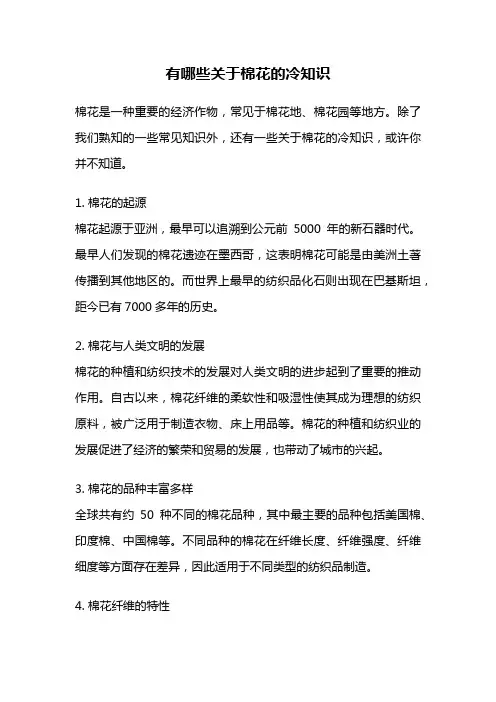 有哪些关于棉花的冷知识

棉花是一种重要的经济作物，常见于棉花地、棉花园等地方。除了我们熟知的一些常见知识外，还有一些关于棉花的冷知识，或许你并不知道。

1. 棉花的起源
棉花起源于亚洲，最早可以追溯到公元前 5000 年的新石器时代。最早人们发现的棉花遗迹在墨西哥，这表明棉花可能是由美洲土著传播到其他地区的。而世界上最早的纺织品化石则出现在巴基斯坦，距今已有 7000 多年的历史。

2. 棉花与人类文明的发展
棉花的种植和纺织技术的发展对人类文明的进步起到了重要的推动作用。自古以来，棉花纤维的柔软性和吸湿性使其成为理想的纺织原料，被广泛用于制造衣物、床上用品等。棉花的种植和纺织业的发展促进了经济的繁荣和贸易的发展，也带动了城市的兴起。

3. 棉花的品种丰富多样
全球共有约 50 种不同的棉花品种，其中最主要的品种包括美国棉、印度棉、中国棉等。不同品种的棉花在纤维长度、纤维强度、纤维细度等方面存在差异，因此适用于不同类型的纺织品制造。

4. 棉花纤维的特性